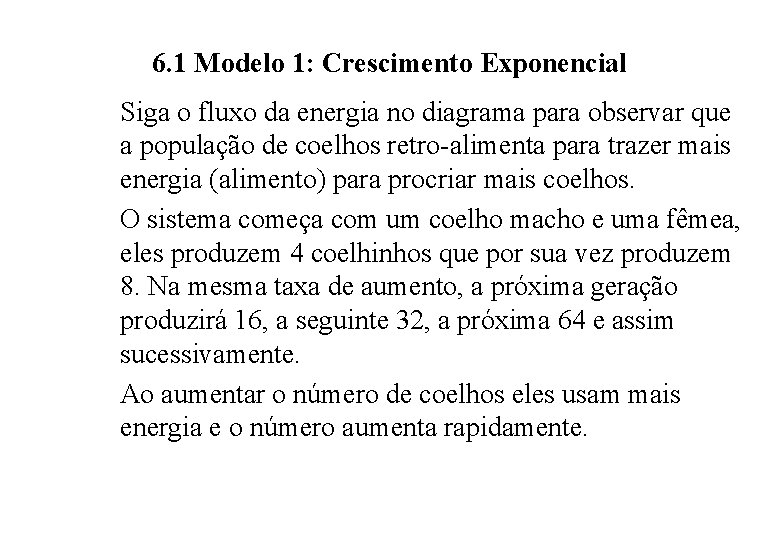 6.1 Modelo 1: Crescimento Exponencial

Siga o fluxo da energia no diagrama para observar que a população de coelhos retro-alimenta para trazer mais energia (alimento) para procriar mais coelhos.

O sistema começa com um coelho macho e uma fêmea, eles produzem 4 coelhinhos que por sua vez produzem 8. Na mesma taxa de aumento, a próxima geração produzirá 16, a seguinte 32, a próxima 64 e assim sucessivamente.

Ao aumentar o número de coelhos eles usam mais energia e o número aumenta rapidamente.